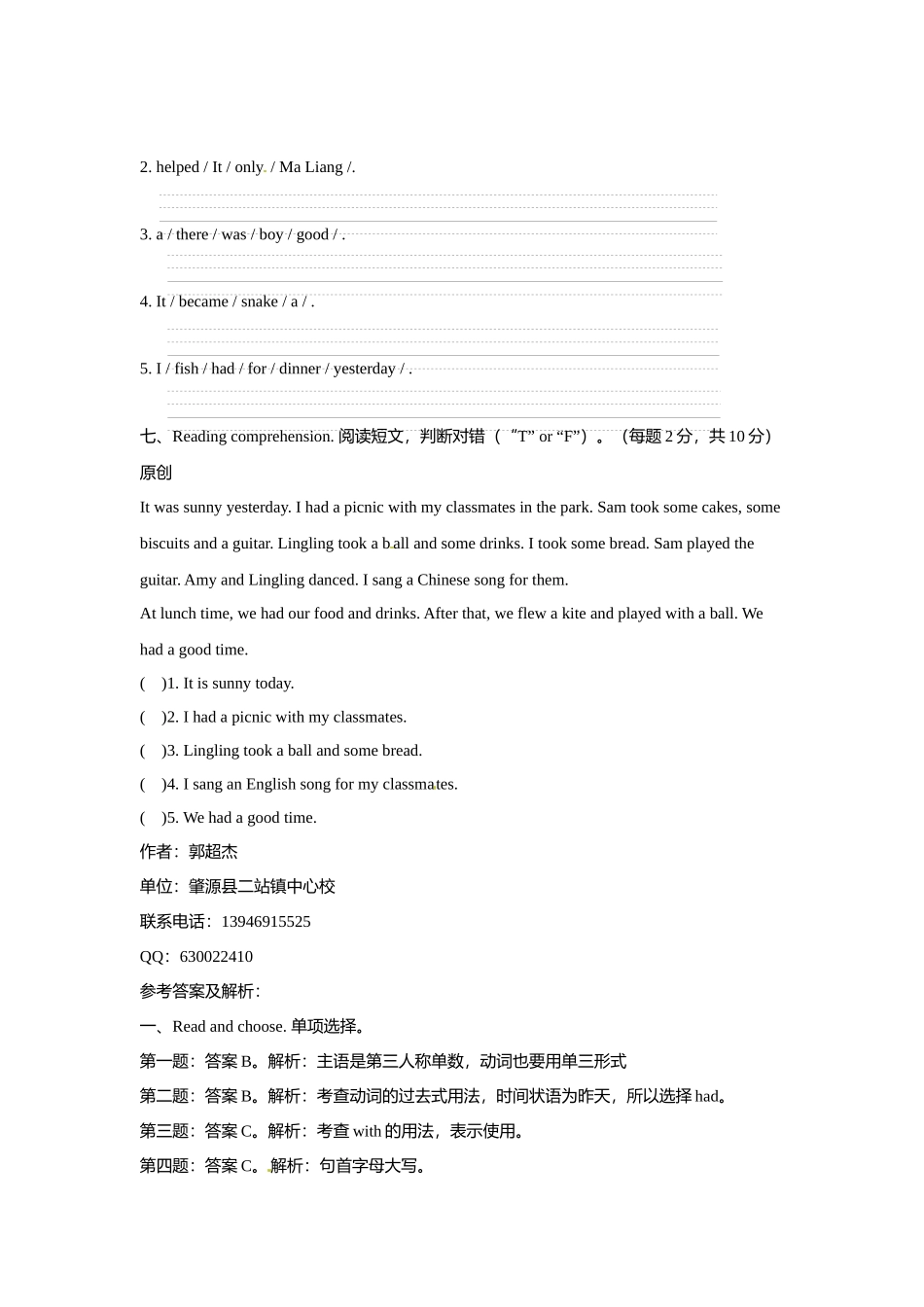 2. helped / It / only / Ma Liang /.

3. a / there / was / boy / good / .

4. It / became / snake / a / .

5. I / fish / had / for / dinner / yesterday / .

七、Reading comprehension. 阅读短文，判断对错（“T” or “F”）。（每题 2 分，共 10 分）

原创

It was sunny yesterday. I had a picnic with my classmates in the park. Sam took some cakes, some biscuits and a guitar. Lingling took a ball and some drinks. I took some bread. Sam played the guitar. Amy and Lingling danced. I sang a Chinese song for them.

At lunch time, we had our food and drinks. After that, we flew a kite and played with a ball. We had a good time.

( )1. It is sunny today.

( )2. I had a picnic with my classmates.

( )3. Lingling took a ball and some bread.

( )4. I sang an English song for my classmates.

( )5. We had a good time.

作者：郭超杰

单位：肇源县二站镇中心校

联系电话：13946915525

QQ：630022410

参考答案及解析：

一、Read and choose. 单项选择。

第一题：答案 B。解析：主语是第三人称单数，动词也要用单三形式

第二题：答案 B。解析：考查动词的过去式用法，时间状语为昨天，所以选择 had。

第三题：答案 C。解析：考查 with 的用法，表示使用。

第四题：答案 C。解析：句首字母大写。